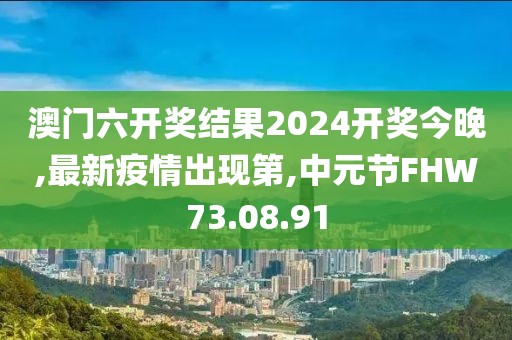 澳门六开奖结果2024开奖今晚,最新疫情出现第,中元节FHW73.08.91